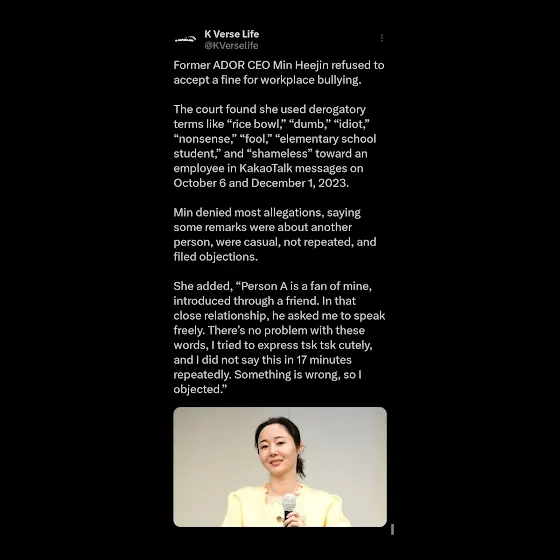 K Verse Life
@KVerselife

Former ADOR CEO Min Heejin refused to accept a fine for workplace bullying.

The court found she used derogatory terms like “rice bowl,” “dumb,” “idiot,” “nonsense,” “fool,” “elementary school student,” and “shameless” toward an employee in KakaoTalk messages on October 6 and December 1, 2023.

Min denied most allegations, saying some remarks were about another person, were casual, not repeated, and filed objections.

She added, “Person A is a fan of mine, introduced through a friend. In that close relationship, he asked me to speak freely. There’s no problem with these words, I tried to express tsk tsk cutely, and I did not say this in 17 minutes repeatedly. Something is wrong, so I objected.”